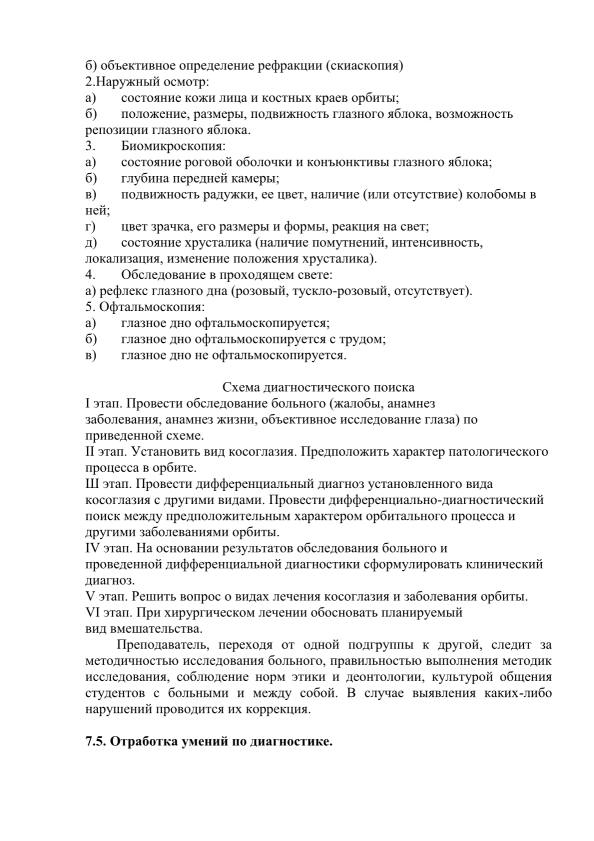 б) объективное определение рефракции (скиаскопия)
2.Наружный осмотр:
а) состояние кожи лица и костных краев орбиты;
б) положение, размеры, подвижность глазного яблока, возможность репозиции глазного яблока.
3. Биомикроскопия:
а) состояние роговой оболочки и конъюнктивы глазного яблока;
б) глубина передней камеры;
в) подвижность радужки, ее цвет, наличие (или отсутствие) колобомы в ней;
г) цвет зрачка, его размеры и формы, реакция на свет;
д) состояние хрусталика (наличие помутнений, интенсивность, локализация, изменение положения хрусталика).
4. Обследование в проходящем свете:
а) рефлекс глазного дна (розовый, тускло-розовый, отсутствует).
5. Офтальмоскопия:
а) глазное дно офтальмоскопируется;
б) глазное дно офтальмоскопируется с трудом;
в) глазное дно не офтальмоскопируется.

Схема диагностического поиска
I этап. Провести обследование больного (жалобы, анамнез заболевания, анамнез жизни, объективное исследование глаза) по приведенной схеме.
II этап. Установить вид косоглазия. Предположить характер патологического процесса в орбите.
Ш этап. Провести дифференциальный диагноз установленного вида косоглазия с другими видами. Провести дифференциально-диагностический поиск между предположительным характером орбитального процесса и другими заболеваниями орбиты.
IV этап. На основании результатов обследования больного и проведенной дифференциальной диагностики сформулировать клинический диагноз.
V этап. Решить вопрос о видах лечения косоглазия и заболевания орбиты.
VI этап. При хирургическом лечении обосновать планируемый вид вмешательства.
Преподаватель, переходя от одной подгруппы к другой, следит за методичностью исследования больного, правильностью выполнения методик исследования, соблюдение норм этики и деонтологии, культурой общения студентов с больными и между собой. В случае выявления каких-либо нарушений проводится их коррекция.

7.5. Отработка умений по диагностике.